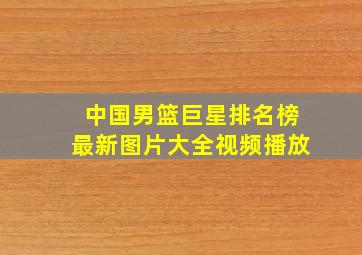 中国男篮巨星排名榜
最新图片大全视频播放